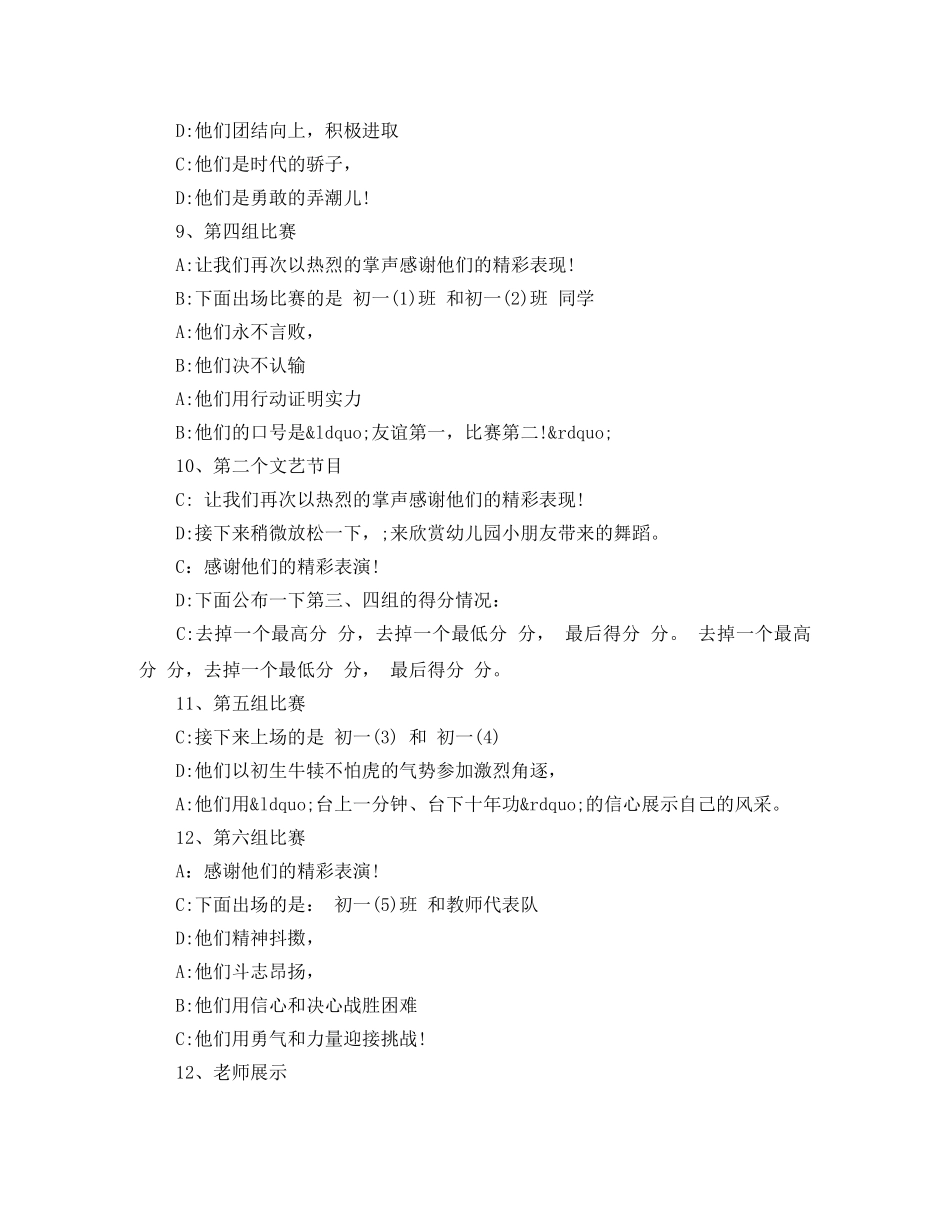 D:他们团结向上，积极进取

C:他们是时代的骄子，

D:他们是勇敢的弄潮儿!

9、第四组比赛

A:让我们再次以热烈的掌声感谢他们的精彩表现!

B:下面出场比赛的是 初一(1)班 和初一(2)班 同学

A:他们永不言败，

B:他们决不认输

A:他们用行动证明实力

B:他们的口号是&ldquo;友谊第一，比赛第二!&rdquo;

10、第二个文艺节目

C: 让我们再次以热烈的掌声感谢他们的精彩表现!

D:接下来稍微放松一下，;来欣赏幼儿园小朋友带来的舞蹈。

C：感谢他们的精彩表演!

D:下面公布一下第三、四组的得分情况：

C:去掉一个最高分 分，去掉一个最低分 分， 最后得分 分。 去掉一个最高分 分，去掉一个最低分 分， 最后得分 分。

11、第五组比赛

C:接下来上场的是 初一(3) 和 初一(4)

D:他们以初生牛犊不怕虎的气势参加激烈角逐，

A:他们用&ldquo;台上一分钟、台下十年功&rdquo;的信心展示自己的风采。

12、第六组比赛

A：感谢他们的精彩表演!

C:下面出场的是： 初一(5)班 和教师代表队

D:他们精神抖擞，

A:他们斗志昂扬，

B:他们用信心和决心战胜困难

C:他们用勇气和力量迎接挑战!

12、老师展示